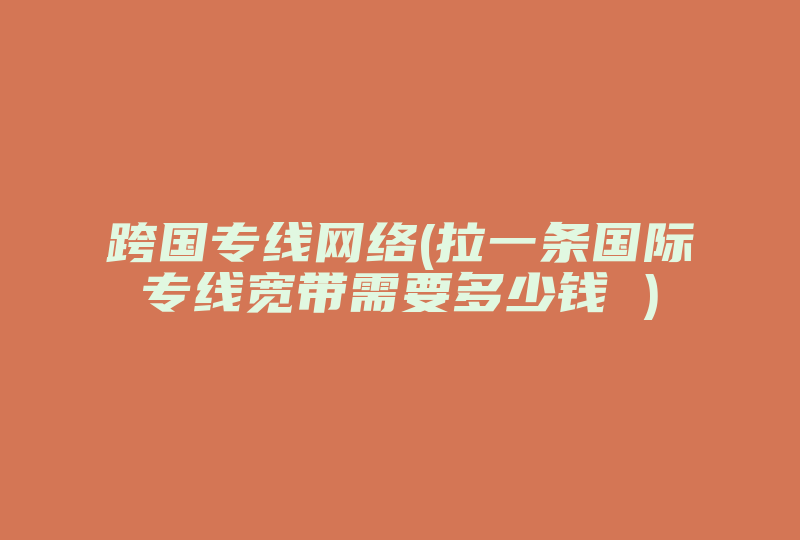 跨国专线网络(拉一条国际专线宽带需要多少钱 )